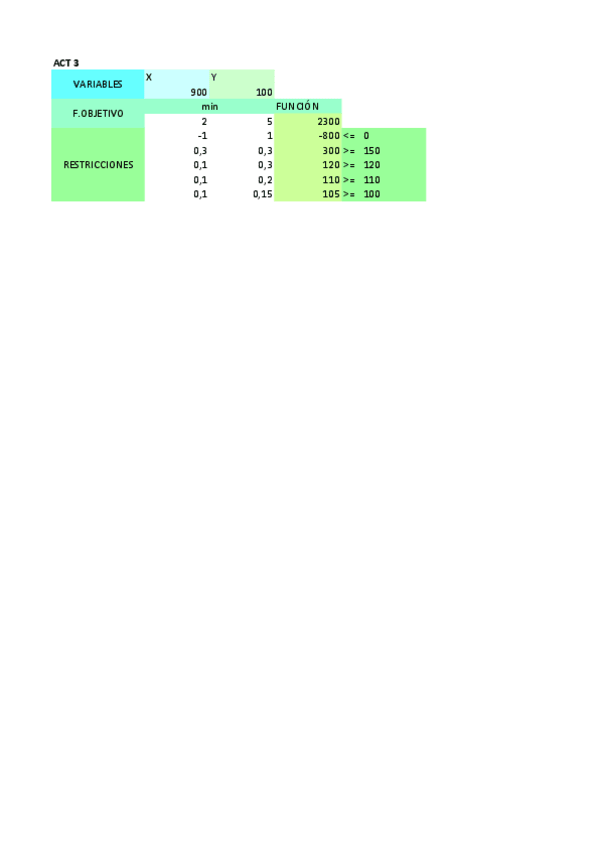 ACT 3

| VARIABLES | X | Y | | | |
|---|---|---|---|---|---|
| | 900 | 100 | | | |
| F.OBJETIVO | min | | FUNCIÓN | | |
| | 2 | 5 | 2300 | | |
| RESTRICCIONES | -1 | 1 | -800 | <= | 0 |
| | 0,3 | 0,3 | 300 | >= | 150 |
| | 0,1 | 0,3 | 120 | >= | 120 |
| | 0,1 | 0,2 | 110 | >= | 110 |
| | 0,1 | 0,15 | 105 | >= | 100 |